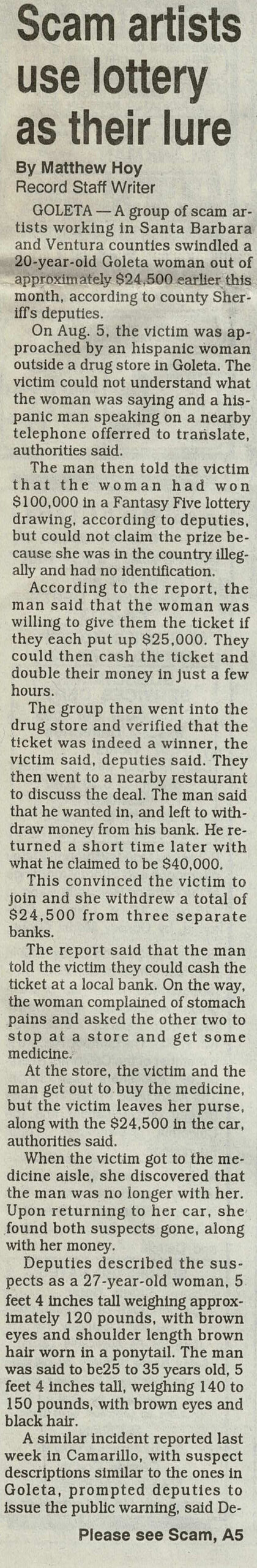 Scam artists use lottery as their lure

By Matthew Hoy
Record Staff Writer

GOLETA — A group of scam artists working in Santa Barbara and Ventura counties swindled a 20-year-old Goleta woman out of approximately $24,500 earlier this month, according to county Sheriff's deputies.

On Aug. 5, the victim was approached by an hispanic woman outside a drug store in Goleta. The victim could not understand what the woman was saying and a hispanic man speaking on a nearby telephone offerred to translate, authorities said.

The man then told the victim that the woman had won $100,000 in a Fantasy Five lottery drawing, according to deputies, but could not claim the prize because she was in the country illegally and had no identification.

According to the report, the man said that the woman was willing to give them the ticket if they each put up $25,000. They could then cash the ticket and double their money in just a few hours.

The group then went into the drug store and verified that the ticket was indeed a winner, the victim said, deputies said. They then went to a nearby restaurant to discuss the deal. The man said that he wanted in, and left to withdraw money from his bank. He returned a short time later with what he claimed to be $40,000.

This convinced the victim to join and she withdrew a total of $24,500 from three separate banks.

The report said that the man told the victim they could cash the ticket at a local bank. On the way, the woman complained of stomach pains and asked the other two to stop at a store and get some medicine.

At the store, the victim and the man get out to buy the medicine, but the victim leaves her purse, along with the $24,500 in the car, authorities said.

When the victim got to the medicine aisle, she discovered that the man was no longer with her. Upon returning to her car, she found both suspects gone, along with her money.

Deputies described the suspects as a 27-year-old woman, 5 feet 4 inches tall weighing approximately 120 pounds, with brown eyes and shoulder length brown hair worn in a ponytail. The man was said to be25 to 35 years old, 5 feet 4 inches tall, weighing 140 to 150 pounds, with brown eyes and black hair.

A similar incident reported last week in Camarillo, with suspect descriptions similar to the ones in Goleta, prompted deputies to issue the public warning, said De-

Please see Scam, A5